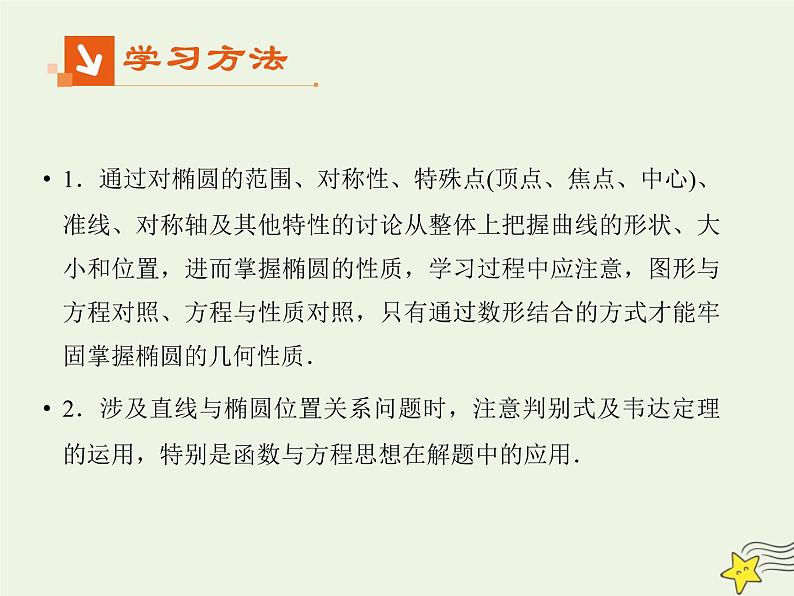 学习方法

• 1．通过对椭圆的范围、对称性、特殊点(顶点、焦点、中心)、准线、对称轴及其他特性的讨论从整体上把握曲线的形状、大小和位置，进而掌握椭圆的性质，学习过程中应注意，图形与方程对照、方程与性质对照，只有通过数形结合的方式才能牢固掌握椭圆的几何性质．

• 2．涉及直线与椭圆位置关系问题时，注意判别式及韦达定理的运用，特别是函数与方程思想在解题中的应用．